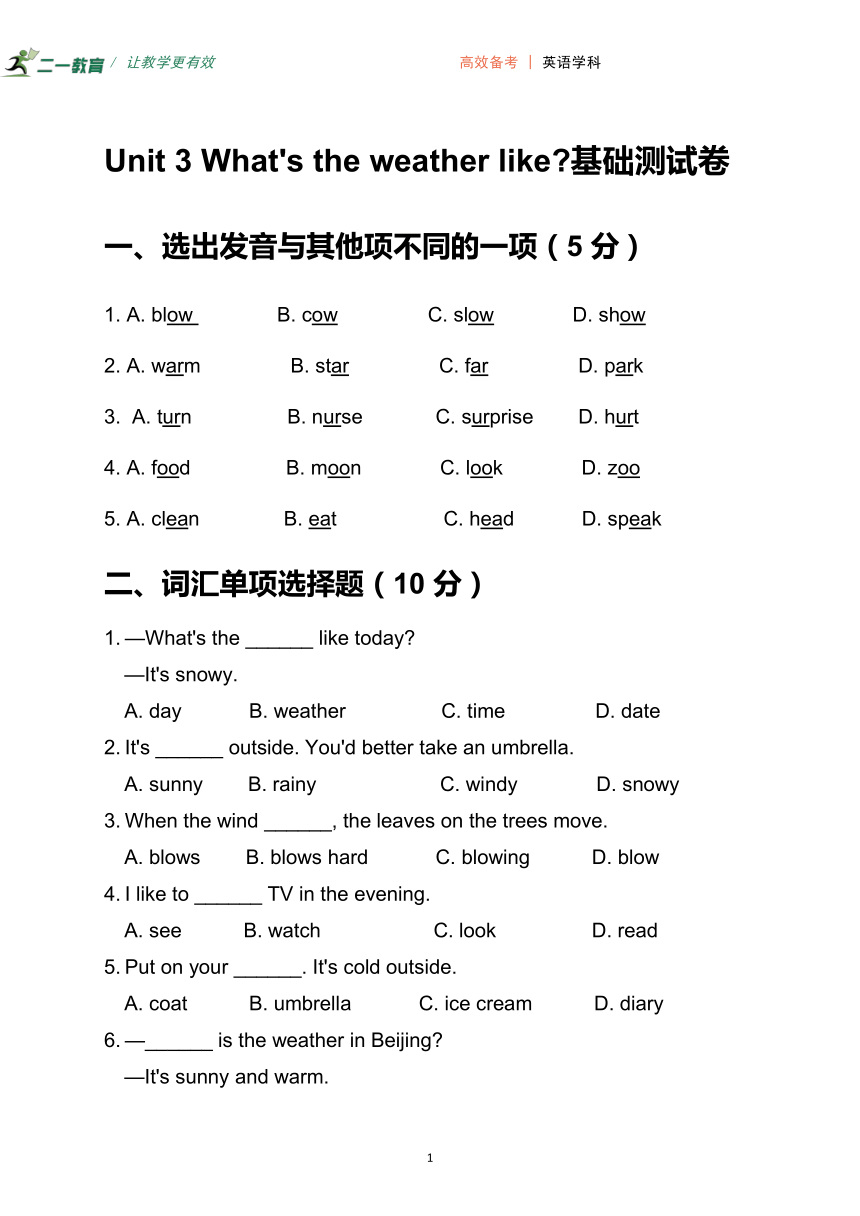 二一教育 / 让教学更有效

高效备考 | 英语学科

Unit 3 What's the weather like?基础测试卷

一、选出发音与其他项不同的一项（5 分）

1. A. blow B. cow C. slow D. show

2. A. warm B. star C. far D. park

3. A. turn B. nurse C. surprise D. hurt

4. A. food B. moon C. look D. zoo

5. A. clean B. eat C. head D. speak

二、词汇单项选择题（10 分）

1. —What's the ______ like today?
—It's snowy.
A. day B. weather C. time D. date

2. It's ______ outside. You'd better take an umbrella.
A. sunny B. rainy C. windy D. snowy

3. When the wind ______, the leaves on the trees move.
A. blows B. blows hard C. blowing D. blow

4. I like to ______ TV in the evening.
A. see B. watch C. look D. read

5. Put on your ______. It's cold outside.
A. coat B. umbrella C. ice cream D. diary

6. —______ is the weather in Beijing?
—It's sunny and warm.

1